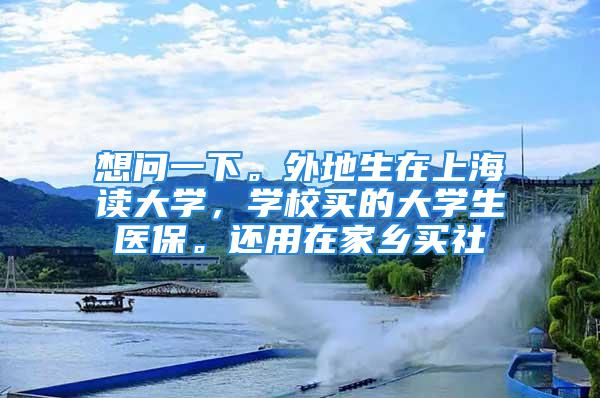 想问一下。外地生在上海读大学，学校买的大学生医保。还用在家乡买社